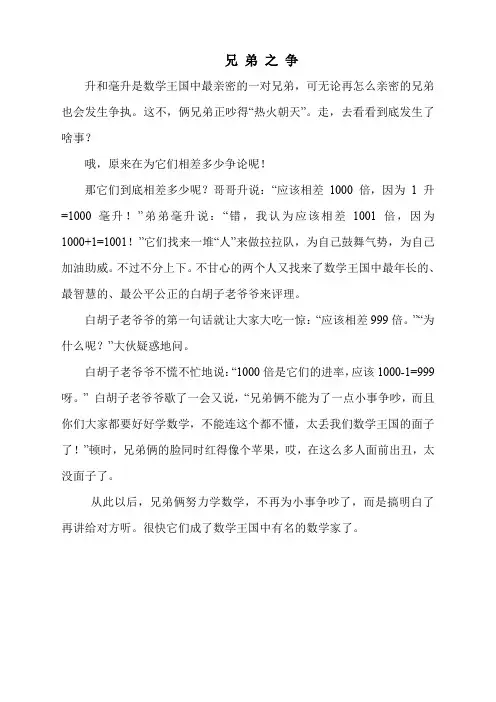 兄 弟 之 争

升和毫升是数学王国中最亲密的一对兄弟，可无论再怎么亲密的兄弟也会发生争执。这不，俩兄弟正吵得“热火朝天”。走，去看看到底发生了啥事？

哦，原来在为它们相差多少争论呢！

那它们到底相差多少呢？哥哥升说：“应该相差 1000 倍，因为 1 升=1000 毫升！”弟弟毫升说：“错，我认为应该相差 1001 倍，因为 1000+1=1001！”它们找来一堆“人”来做拉拉队，为自己鼓舞气势，为自己加油助威。不过不分上下。不甘心的两个人又找来了数学王国中最年长的、最智慧的、最公平公正的白胡子老爷爷来评理。

白胡子老爷爷的第一句话就让大家大吃一惊：“应该相差 999 倍。”“为什么呢？”大伙疑惑地问。

白胡子老爷爷不慌不忙地说：“1000 倍是它们的进率，应该 1000-1=999 呀。” 白胡子老爷爷歇了一会又说，“兄弟俩不能为了一点小事争吵，而且你们大家都要好好学数学，不能连这个都不懂，太丢我们数学王国的面子了！”顿时，兄弟俩的脸同时红得像个苹果，哎，在这么多人面前出丑，太没面子了。

从此以后，兄弟俩努力学数学，不再为小事争吵了，而是搞明白了再讲给对方听。很快它们成了数学王国中有名的数学家了。